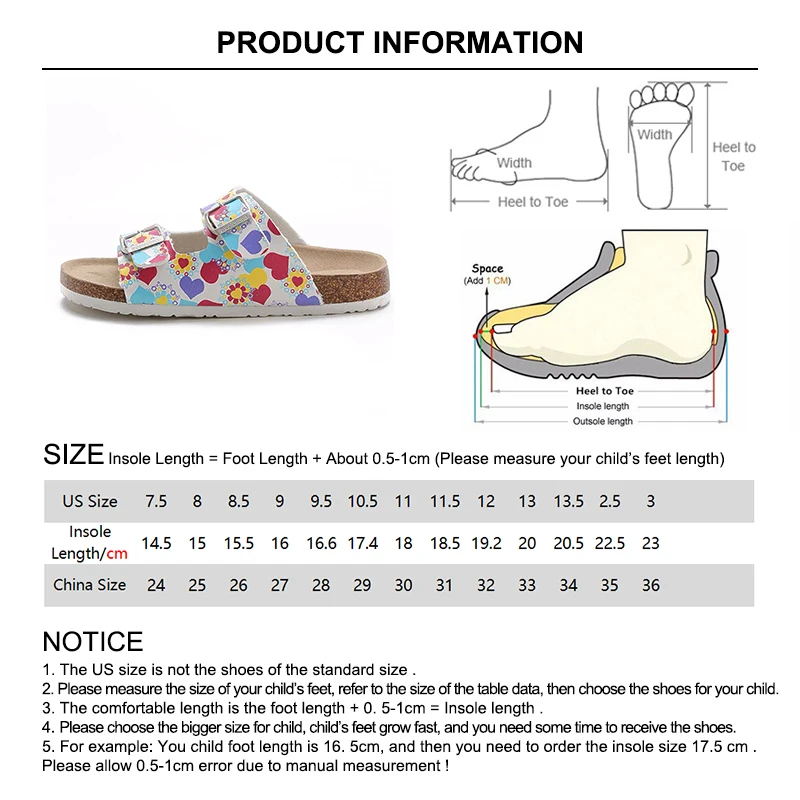 PRODUCT INFORMATION

Width
Heel to Toe
Width
Heel to Toe

Space
(Add 1 CM)
Heel to Toe
Insole length
Outsole length

SIZE Insole Length = Foot Length + About 0.5-1cm (Please measure your child's feet length)

| US Size | 7.5 | 8 | 8.5 | 9 | 9.5 | 10.5 | 11 | 11.5 | 12 | 13 | 13.5 | 2.5 | 3 |
|---|---|---|---|---|---|---|---|---|---|---|---|---|---|
| Insole Length/cm | 14.5 | 15 | 15.5 | 16 | 16.6 | 17.4 | 18 | 18.5 | 19.2 | 20 | 20.5 | 22.5 | 23 |
| China Size | 24 | 25 | 26 | 27 | 28 | 29 | 30 | 31 | 32 | 33 | 34 | 35 | 36 |

NOTICE
1. The US size is not the shoes of the standard size .
2. Please measure the size of your child's feet, refer to the size of the table data, then choose the shoes for your child.
3. The comfortable length is the foot length + 0. 5-1cm = Insole length .
4. Please choose the bigger size for child, child's feet grow fast, and you need some time to receive the shoes.
5. For example: You child foot length is 16. 5cm, and then you need to order the insole size 17.5 cm .
Please allow 0.5-1cm error due to manual measurement !